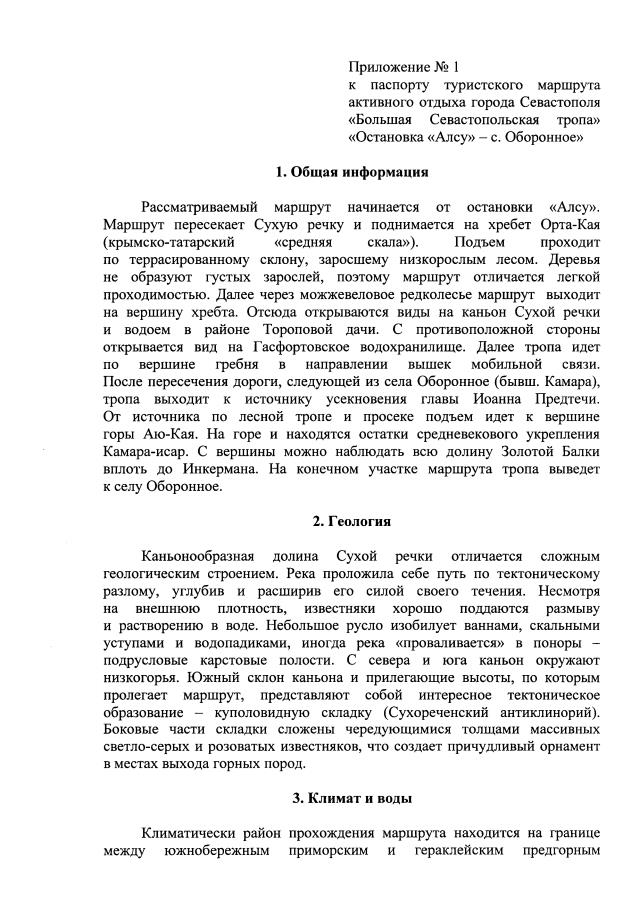 Приложение № 1
к паспорту туристского маршрута активного отдыха города Севастополя «Большая Севастопольская тропа» «Остановка «Алсу» – с. Оборонное»

1. Общая информация

Рассматриваемый маршрут начинается от остановки «Алсу». Маршрут пересекает Сухую речку и поднимается на хребет Орта-Кая (крымско-татарский «средняя скала»). Подъем проходит по террасированному склону, заросшему низкорослым лесом. Деревья не образуют густых зарослей, поэтому маршрут отличается легкой проходимостью. Далее через можжевеловое редколесье маршрут выходит на вершину хребта. Отсюда открываются виды на каньон Сухой речки и водоем в районе Тороповой дачи. С противоположной стороны открывается вид на Гасфортовское водохранилище. Далее тропа идет по вершине гребня в направлении вышек мобильной связи. После пересечения дороги, следующей из села Оборонное (бывш. Камара), тропа выходит к источнику усекновения главы Иоанна Предтечи. От источника по лесной тропе и просеке подъем идет к вершине горы Аю-Кая. На горе и находятся остатки средневекового укрепления Камара-исар. С вершины можно наблюдать всю долину Золотой Балки вплоть до Инкермана. На конечном участке маршрута тропа выведет к селу Оборонное.

2. Геология

Каньонообразная долина Сухой речки отличается сложным геологическим строением. Река проложила себе путь по тектоническому разлому, углубив и расширив его силой своего течения. Несмотря на внешнюю плотность, известняки хорошо поддаются размыву и растворению в воде. Небольшое русло изобилует ваннами, скальными уступами и водопадиками, иногда река «проваливается» в поноры – подрусловые карстовые полости. С севера и юга каньон окружают низкогорья. Южный склон каньона и прилегающие высоты, по которым пролегает маршрут, представляют собой интересное тектоническое образование – куполовидную складку (Сухореченский антиклинорий). Боковые части складки сложены чередующимися толщами массивных светло-серых и розоватых известняков, что создает причудливый орнамент в местах выхода горных пород.

3. Климат и воды

Климатически район прохождения маршрута находится на границе между южнобережным приморским и гераклейским предгорным